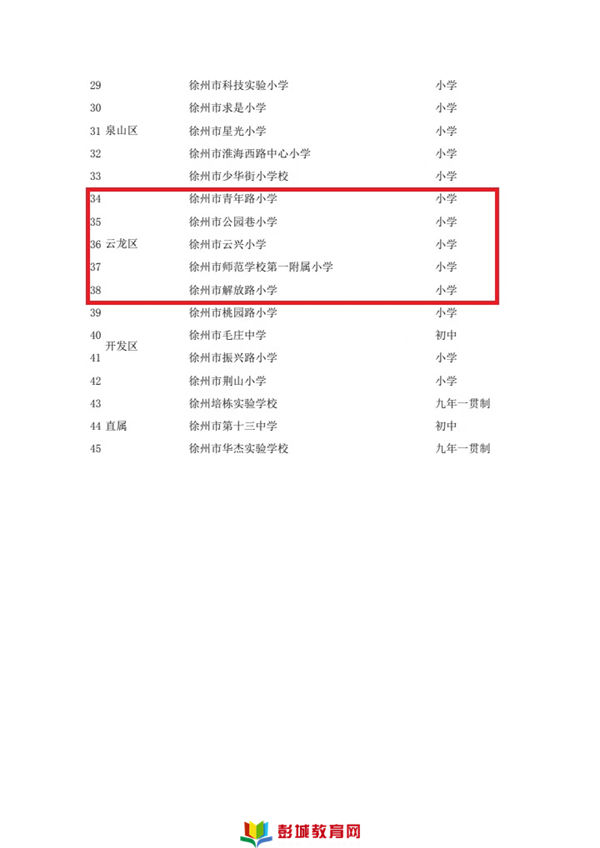 | | | | |
|---|---|---|---|
| 29 | | 徐州市科技实验小学 | 小学 |
| 30 | | 徐州市求是小学 | 小学 |
| 31 | 泉山区 | 徐州市星光小学 | 小学 |
| 32 | | 徐州市淮海西路中心小学 | 小学 |
| 33 | | 徐州市少华街小学校 | 小学 |
| 34 | | 徐州市青年路小学 | 小学 |
| 35 | | 徐州市公园巷小学 | 小学 |
| 36 | 云龙区 | 徐州市云兴小学 | 小学 |
| 37 | | 徐州市师范学校第一附属小学 | 小学 |
| 38 | | 徐州市解放路小学 | 小学 |
| 39 | | 徐州市桃园路小学 | 小学 |
| 40 | 开发区 | 徐州市毛庄中学 | 初中 |
| 41 | | 徐州市振兴路小学 | 小学 |
| 42 | | 徐州市荆山小学 | 小学 |
| 43 | | 徐州培栋实验学校 | 九年一贯制 |
| 44 | 直属 | 徐州市第十三中学 | 初中 |
| 45 | | 徐州市华杰实验学校 | 九年一贯制 |

彭城教育网